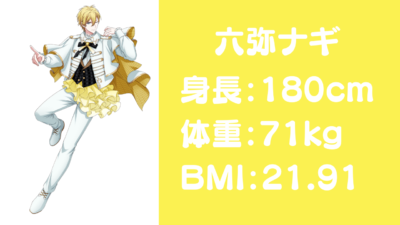 六弥ナギ

身長：180cm

体重：71kg

BMI：21.91